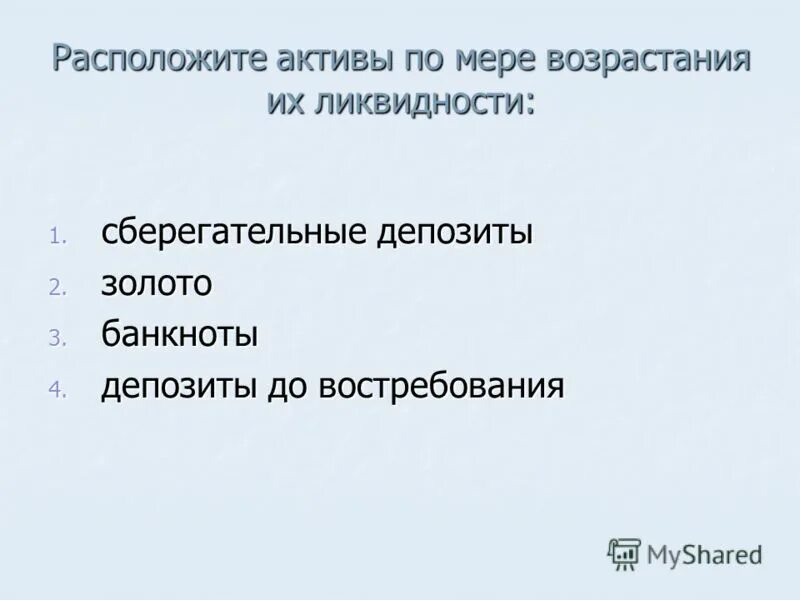 Расположите активы по мере возрастания их ликвидности:

1. сберегательные депозиты
2. золото
3. банкноты
4. депозиты до востребования

MyShared